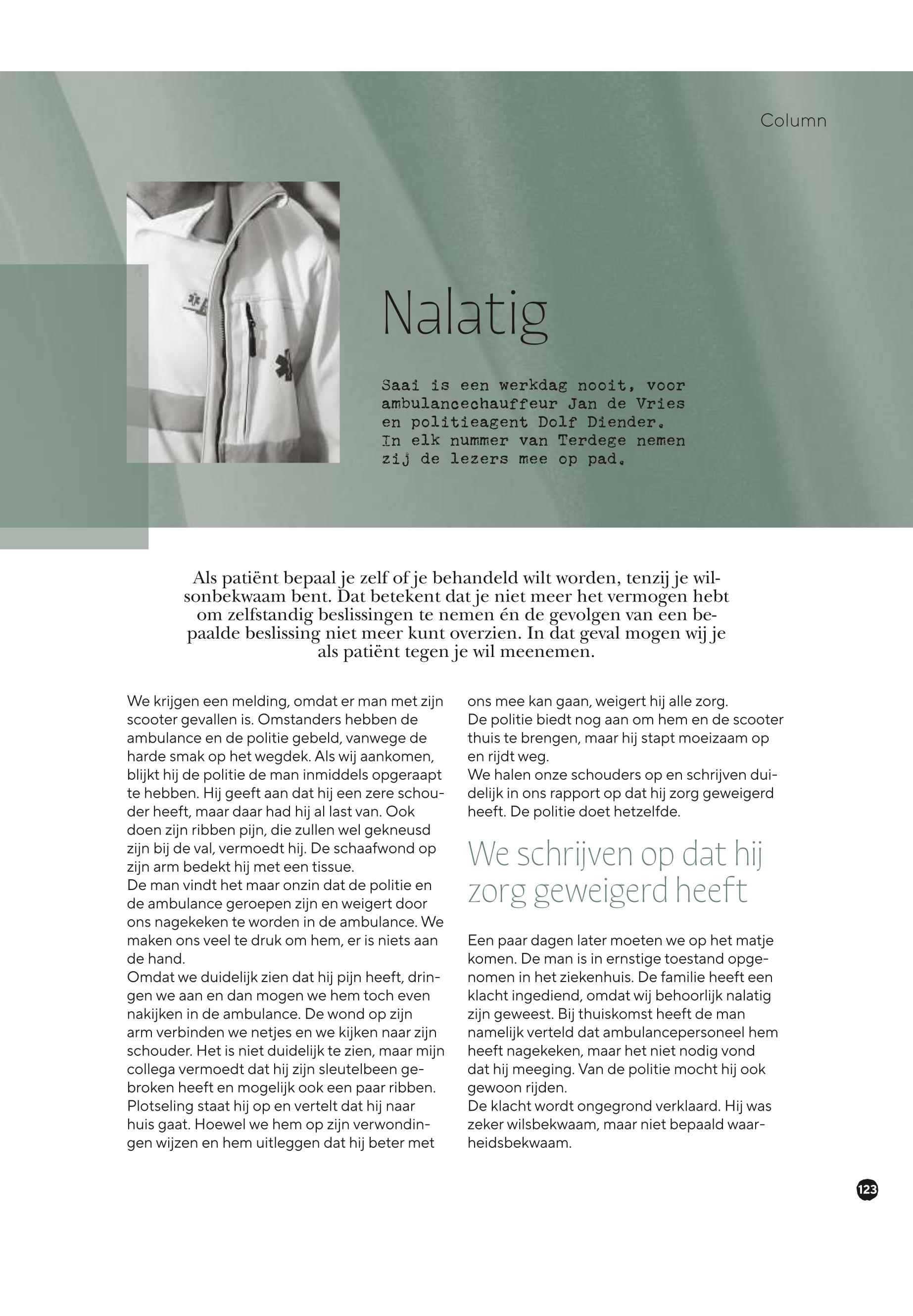 Column

Nalatig

Saai is een werkdag nooit, voor ambulancechauffeur Jan de Vries en politieagent Dolf Diender. In elk nummer van Terdege nemen zij de lezers mee op pad.

Als patiënt bepaal je zelf of je behandeld wilt worden, tenzij je wilsonbekwaam bent. Dat betekent dat je niet meer het vermogen hebt om zelfstandig beslissingen te nemen én de gevolgen van een bepaalde beslissing niet meer kunt overzien. In dat geval mogen wij je als patiënt tegen je wil meenemen.

We krijgen een melding, omdat er man met zijn scooter gevallen is. Omstanders hebben de ambulance en de politie gebeld, vanwege de harde smak op het wegdek. Als wij aankomen, blijkt hij de politie de man inmiddels opgeraapt te hebben. Hij geeft aan dat hij een zere schouder heeft, maar daar had hij al last van. Ook doen zijn ribben pijn, die zullen wel gekneusd zijn bij de val, vermoedt hij. De schaafwond op zijn arm bedekt hij met een tissue.
De man vindt het maar onzin dat de politie en de ambulance geroepen zijn en weigert door ons nagekeken te worden in de ambulance. We maken ons veel te druk om hem, er is niets aan de hand.
Omdat we duidelijk zien dat hij pijn heeft, dringen we aan en dan mogen we hem toch even nakijken in de ambulance. De wond op zijn arm verbinden we netjes en we kijken naar zijn schouder. Het is niet duidelijk te zien, maar mijn collega vermoedt dat hij zijn sleutelbeen gebroken heeft en mogelijk ook een paar ribben.
Plotseling staat hij op en vertelt dat hij naar huis gaat. Hoewel we hem op zijn verwondingen wijzen en hem uitleggen dat hij beter met ons mee kan gaan, weigert hij alle zorg.
De politie biedt nog aan om hem en de scooter thuis te brengen, maar hij stapt moeizaam op en rijdt weg.
We halen onze schouders op en schrijven duidelijk in ons rapport op dat hij zorg geweigerd heeft. De politie doet hetzelfde.

We schrijven op dat hij zorg geweigerd heeft

Een paar dagen later moeten we op het matje komen. De man is in ernstige toestand opgenomen in het ziekenhuis. De familie heeft een klacht ingediend, omdat wij behoorlijk nalatig zijn geweest. Bij thuiskomst heeft de man namelijk verteld dat ambulancepersoneel hem heeft nagekeken, maar het niet nodig vond dat hij meeging. Van de politie mocht hij ook gewoon rijden.
De klacht wordt ongegrond verklaard. Hij was zeker wilsbekwaam, maar niet bepaald waarheidsbekwaam.

123